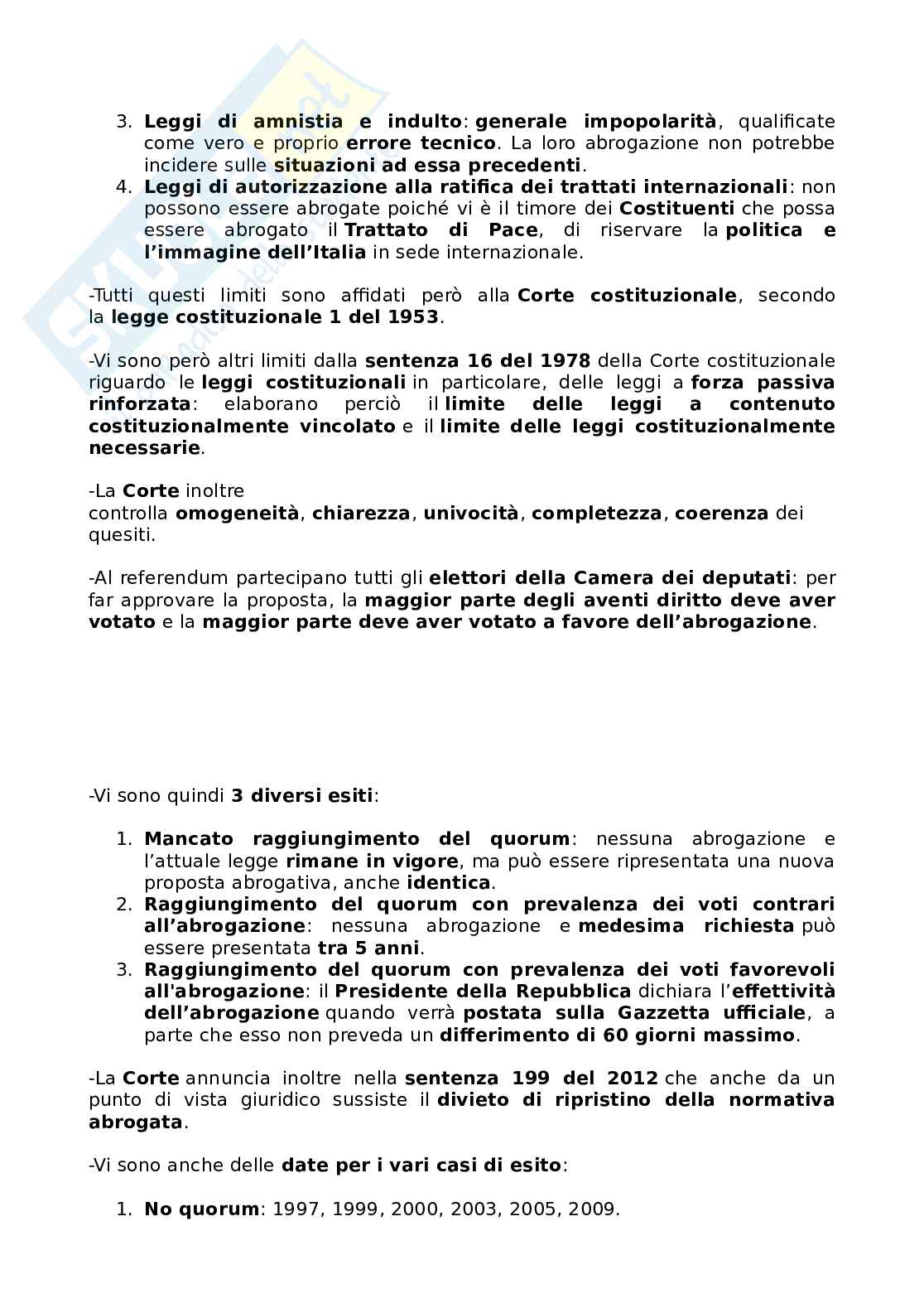 3. Leggi di amnistia e indulto: generale impopolarità, qualificate come vero e proprio errore tecnico. La loro abrogazione non potrebbe incidere sulle situazioni ad essa precedenti.
4. Leggi di autorizzazione alla ratifica dei trattati internazionali: non possono essere abrogate poiché vi è il timore dei Costituenti che possa essere abrogato il Trattato di Pace, di riservare la politica e l'immagine dell'Italia in sede internazionale.

-Tutti questi limiti sono affidati però alla Corte costituzionale, secondo la legge costituzionale 1 del 1953.

-Vi sono però altri limiti dalla sentenza 16 del 1978 della Corte costituzionale riguardo le leggi costituzionali in particolare, delle leggi a forza passiva rinforzata: elaborano perciò il limite delle leggi a contenuto costituzionalmente vincolato e il limite delle leggi costituzionalmente necessarie.

-La Corte inoltre controlla omogeneità, chiarezza, univocità, completezza, coerenza dei quesiti.

-Al referendum partecipano tutti gli elettori della Camera dei deputati: per far approvare la proposta, la maggior parte degli aventi diritto deve aver votato e la maggior parte deve aver votato a favore dell'abrogazione.

-Vi sono quindi 3 diversi esiti:

1. Mancato raggiungimento del quorum: nessuna abrogazione e l'attuale legge rimane in vigore, ma può essere ripresentata una nuova proposta abrogativa, anche identica.
2. Raggiungimento del quorum con prevalenza dei voti contrari all'abrogazione: nessuna abrogazione e medesima richiesta può essere presentata tra 5 anni.
3. Raggiungimento del quorum con prevalenza dei voti favorevoli all'abrogazione: il Presidente della Repubblica dichiara l'effettività dell'abrogazione quando verrà postata sulla Gazzetta ufficiale, a parte che esso non preveda un differimento di 60 giorni massimo.

-La Corte annuncia inoltre nella sentenza 199 del 2012 che anche da un punto di vista giuridico sussiste il divieto di ripristino della normativa abrogata.

-Vi sono anche delle date per i vari casi di esito:

1. No quorum: 1997, 1999, 2000, 2003, 2005, 2009.